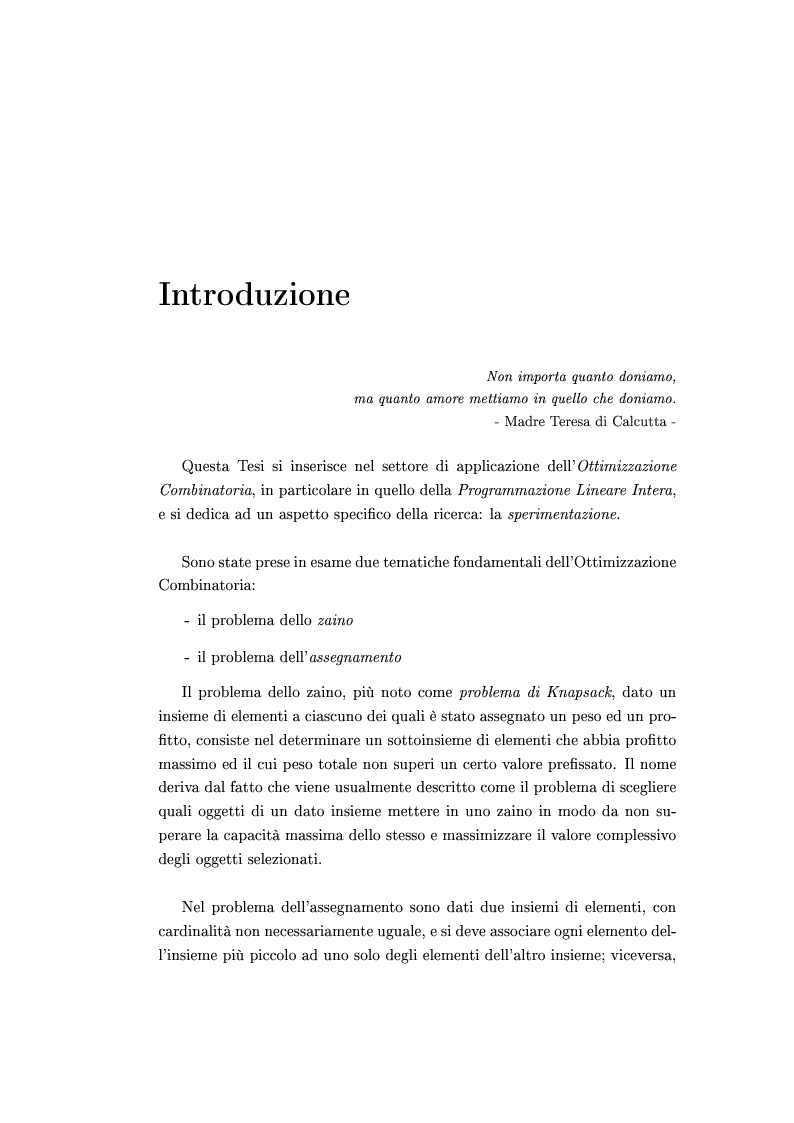 Introduzione

Non importa quanto doniamo,
ma quanto amore mettiamo in quello che doniamo.
- Madre Teresa di Calcutta -

Questa Tesi si inserisce nel settore di applicazione dell'Ottimizzazione Combinatoria, in particolare in quello della Programmazione Lineare Intera, e si dedica ad un aspetto specifico della ricerca: la sperimentazione.

Sono state prese in esame due tematiche fondamentali dell'Ottimizzazione Combinatoria:

- il problema dello zaino

- il problema dell'assegnamento

Il problema dello zaino, più noto come problema di Knapsack, dato un insieme di elementi a ciascuno dei quali è stato assegnato un peso ed un profitto, consiste nel determinare un sottoinsieme di elementi che abbia profitto massimo ed il cui peso totale non superi un certo valore prefissato. Il nome deriva dal fatto che viene usualmente descritto come il problema di scegliere quali oggetti di un dato insieme mettere in uno zaino in modo da non superare la capacità massima dello stesso e massimizzare il valore complessivo degli oggetti selezionati.

Nel problema dell'assegnamento sono dati due insiemi di elementi, con cardinalità non necessariamente uguale, e si deve associare ogni elemento dell'insieme più piccolo ad uno solo degli elementi dell'altro insieme; viceversa,